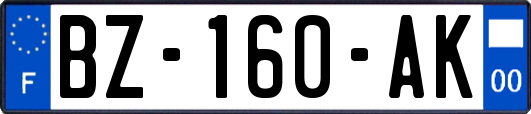 F
BZ-160-AK
00